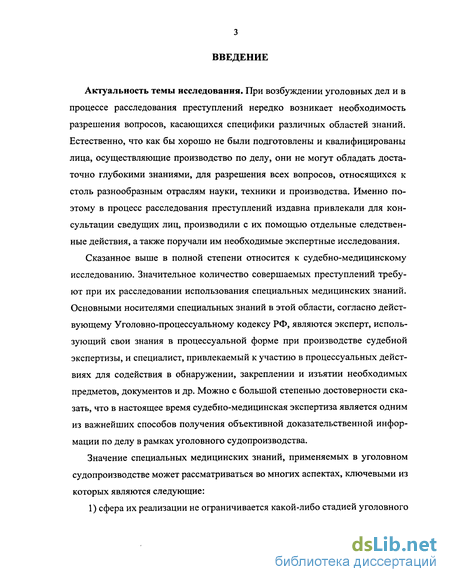 3

ВВЕДЕНИЕ

Актуальность темы исследования. При возбуждении уголовных дел и в процессе расследования преступлений нередко возникает необходимость разрешения вопросов, касающихся специфики различных областей знаний. Естественно, что как бы хорошо не были подготовлены и квалифицированы лица, осуществляющие производство по делу, они не могут обладать достаточно глубокими знаниями, для разрешения всех вопросов, относящихся к столь разнообразным отраслям науки, техники и производства. Именно поэтому в процесс расследования преступлений издавна привлекали для консультации сведущих лиц, производили с их помощью отдельные следственные действия, а также поручали им необходимые экспертные исследования.

Сказанное выше в полной степени относится к судебно-медицинскому исследованию. Значительное количество совершаемых преступлений требуют при их расследовании использования специальных медицинских знаний. Основными носителями специальных знаний в этой области, согласно действующему Уголовно-процессуальному кодексу РФ, являются эксперт, использующий свои знания в процессуальной форме при производстве судебной экспертизы, и специалист, привлекаемый к участию в процессуальных действиях для содействия в обнаружении, закреплении и изъятии необходимых предметов, документов и др. Можно с большой степенью достоверности сказать, что в настоящее время судебно-медицинская экспертиза является одним из важнейших способов получения объективной доказательственной информации по делу в рамках уголовного судопроизводства.

Значение специальных медицинских знаний, применяемых в уголовном судопроизводстве может рассматриваться во многих аспектах, ключевыми из которых являются следующие:

1) сфера их реализации не ограничивается какой-либо стадией уголовного

dsLib.net
библиотека диссертаций